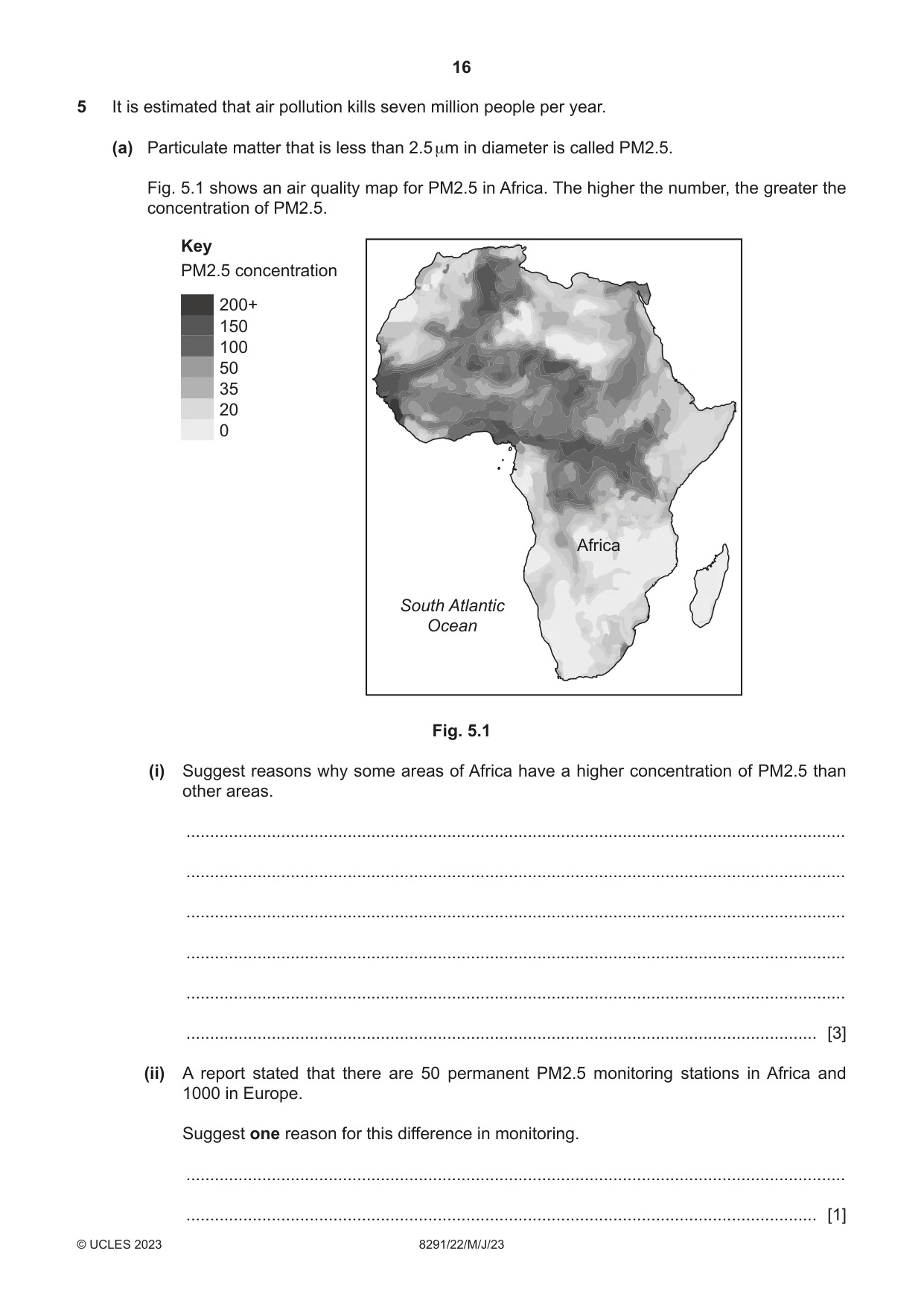 16

5 It is estimated that air pollution kills seven million people per year.

(a) Particulate matter that is less than 2.5 μm in diameter is called PM2.5.

Fig. 5.1 shows an air quality map for PM2.5 in Africa. The higher the number, the greater the concentration of PM2.5.

Key
PM2.5 concentration
200+
150
100
50
35
20
0

Africa

South Atlantic Ocean

Fig. 5.1

(i) Suggest reasons why some areas of Africa have a higher concentration of PM2.5 than other areas.

____

____

____

____

____

____ [3]

(ii) A report stated that there are 50 permanent PM2.5 monitoring stations in Africa and 1000 in Europe.

Suggest one reason for this difference in monitoring.

____

____ [1]

© UCLES 2023 8291/22/M/J/23